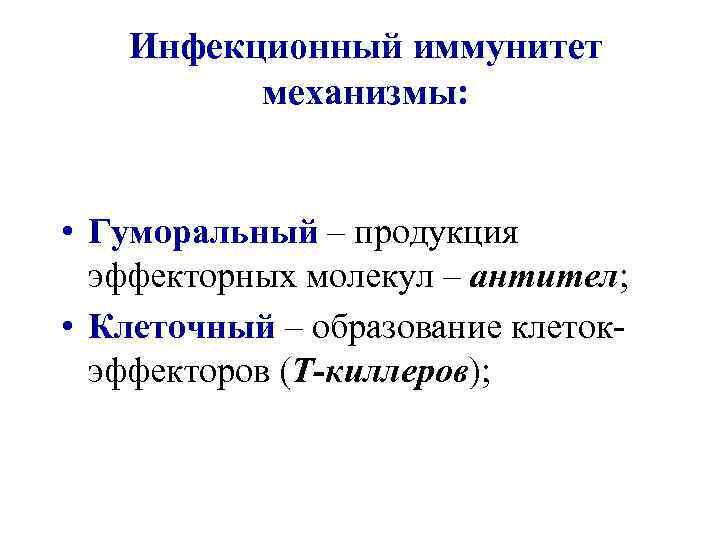 Инфекционный иммунитет механизмы:

• Гуморальный – продукция эффекторных молекул – антител;

• Клеточный – образование клеток-эффекторов (Т-киллеров);